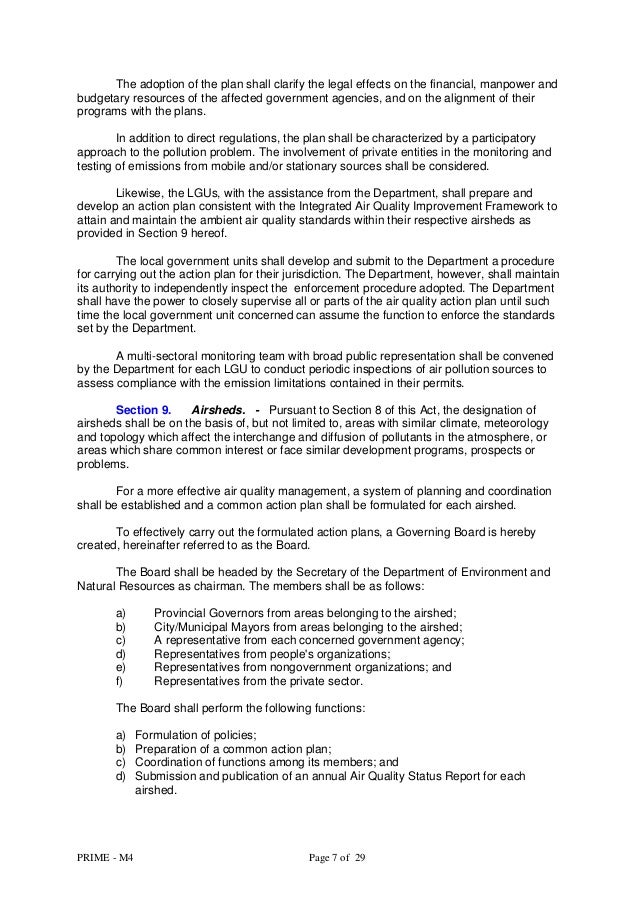 The adoption of the plan shall clarify the legal effects on the financial, manpower and budgetary resources of the affected government agencies, and on the alignment of their programs with the plans.

In addition to direct regulations, the plan shall be characterized by a participatory approach to the pollution problem. The involvement of private entities in the monitoring and testing of emissions from mobile and/or stationary sources shall be considered.

Likewise, the LGUs, with the assistance from the Department, shall prepare and develop an action plan consistent with the Integrated Air Quality Improvement Framework to attain and maintain the ambient air quality standards within their respective airsheds as provided in Section 9 hereof.

The local government units shall develop and submit to the Department a procedure for carrying out the action plan for their jurisdiction. The Department, however, shall maintain its authority to independently inspect the enforcement procedure adopted. The Department shall have the power to closely supervise all or parts of the air quality action plan until such time the local government unit concerned can assume the function to enforce the standards set by the Department.

A multi-sectoral monitoring team with broad public representation shall be convened by the Department for each LGU to conduct periodic inspections of air pollution sources to assess compliance with the emission limitations contained in their permits.

Section 9. Airsheds. - Pursuant to Section 8 of this Act, the designation of airsheds shall be on the basis of, but not limited to, areas with similar climate, meteorology and topology which affect the interchange and diffusion of pollutants in the atmosphere, or areas which share common interest or face similar development programs, prospects or problems.

For a more effective air quality management, a system of planning and coordination shall be established and a common action plan shall be formulated for each airshed.

To effectively carry out the formulated action plans, a Governing Board is hereby created, hereinafter referred to as the Board.

The Board shall be headed by the Secretary of the Department of Environment and Natural Resources as chairman. The members shall be as follows:

a) Provincial Governors from areas belonging to the airshed;
b) City/Municipal Mayors from areas belonging to the airshed;
c) A representative from each concerned government agency;
d) Representatives from people's organizations;
e) Representatives from nongovernment organizations; and
f) Representatives from the private sector.

The Board shall perform the following functions:

a) Formulation of policies;
b) Preparation of a common action plan;
c) Coordination of functions among its members; and
d) Submission and publication of an annual Air Quality Status Report for each airshed.

PRIME - M4

Page 7 of 29